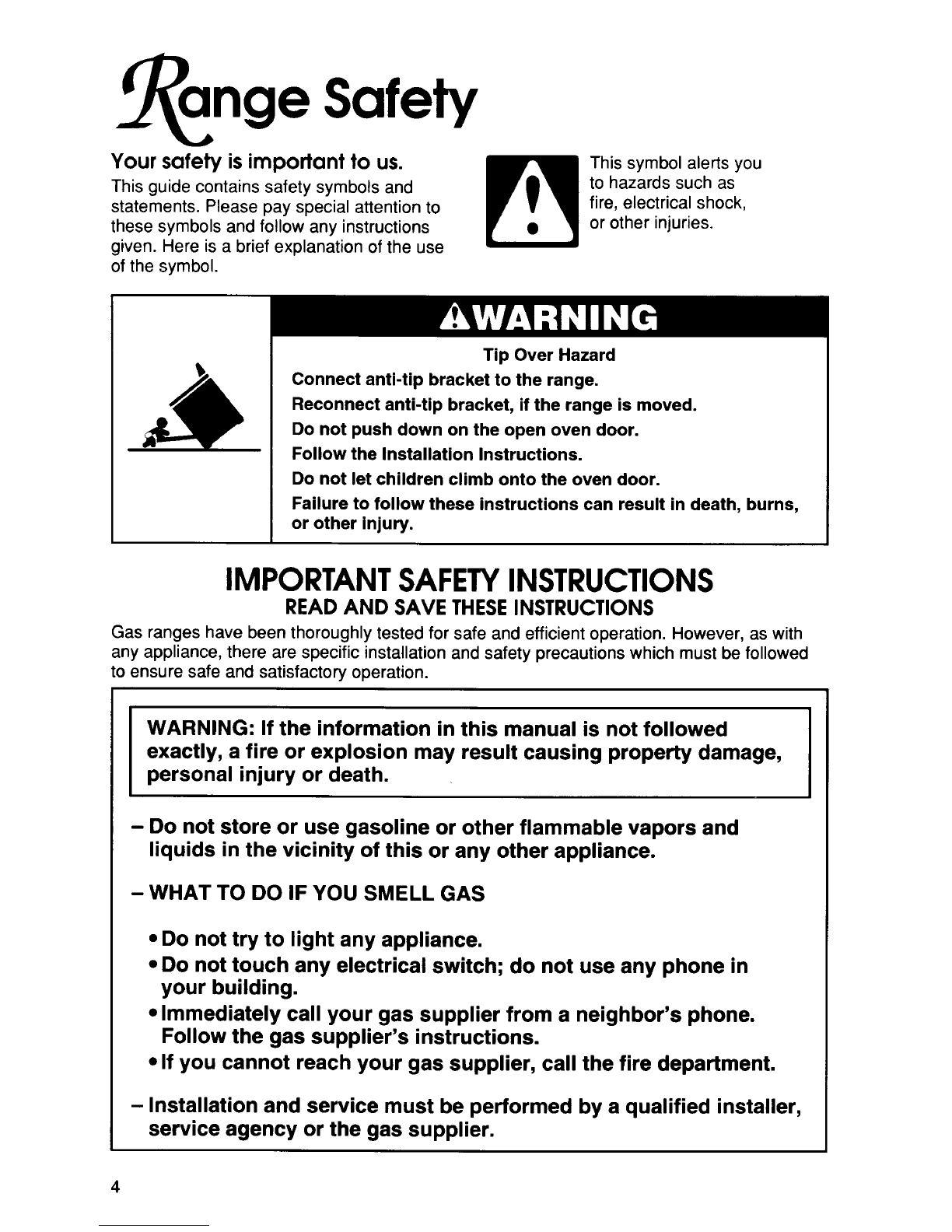 Range Safety

Your safety is important to us.

This guide contains safety symbols and statements. Please pay special attention to these symbols and follow any instructions given. Here is a brief explanation of the use of the symbol.

This symbol alerts you to hazards such as fire, electrical shock, or other injuries.

WARNING

Tip Over Hazard

Connect anti-tip bracket to the range.

Reconnect anti-tip bracket, if the range is moved.

Do not push down on the open oven door.

Follow the Installation Instructions.

Do not let children climb onto the oven door.

Failure to follow these instructions can result in death, burns, or other injury.

IMPORTANT SAFETY INSTRUCTIONS
READ AND SAVE THESE INSTRUCTIONS

Gas ranges have been thoroughly tested for safe and efficient operation. However, as with any appliance, there are specific installation and safety precautions which must be followed to ensure safe and satisfactory operation.

WARNING: If the information in this manual is not followed exactly, a fire or explosion may result causing property damage, personal injury or death.

– Do not store or use gasoline or other flammable vapors and liquids in the vicinity of this or any other appliance.

– WHAT TO DO IF YOU SMELL GAS

• Do not try to light any appliance.
• Do not touch any electrical switch; do not use any phone in your building.
• Immediately call your gas supplier from a neighbor's phone. Follow the gas supplier's instructions.
• If you cannot reach your gas supplier, call the fire department.

– Installation and service must be performed by a qualified installer, service agency or the gas supplier.

4